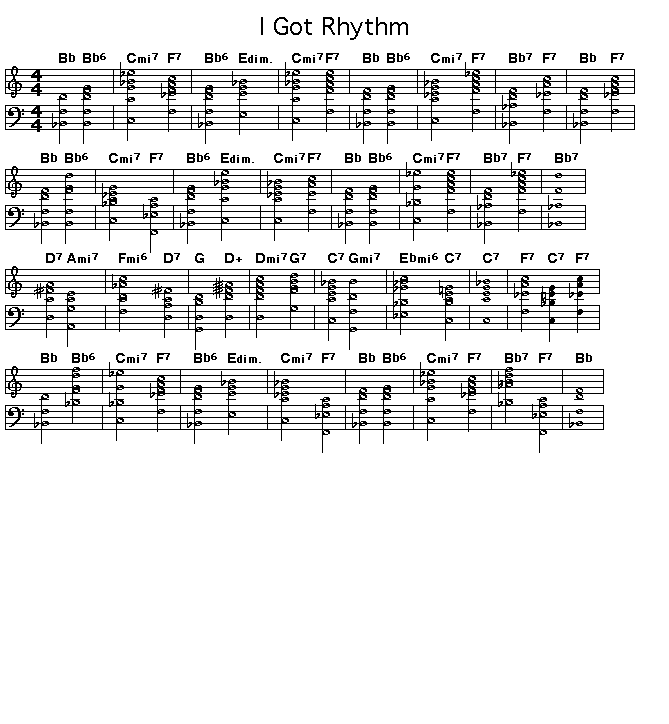 I Got Rhythm

Bb Bb6 Cmi7 F7 Bb6 Edim. Cmi7 F7 Bb Bb6 Cmi7 F7 Bb7 F7 Bb F7

Bb Bb6 Cmi7 F7 Bb6 Edim. Cmi7 F7 Bb Bb6 Cmi7 F7 Bb7 F7 Bb7

D7 Ami7 Fmi6 D7 G D+ Dmi7 G7 C7 Gmi7 Ebmi6 C7 C7 F7 C7 F7

Bb Bb6 Cmi7 F7 Bb6 Edim. Cmi7 F7 Bb Bb6 Cmi7 F7 Bb7 F7 Bb